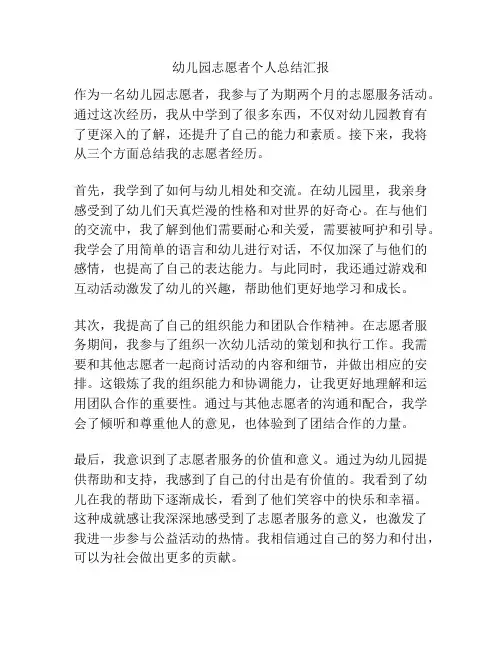 幼儿园志愿者个人总结汇报

作为一名幼儿园志愿者，我参与了为期两个月的志愿服务活动。通过这次经历，我从中学到了很多东西，不仅对幼儿园教育有了更深入的了解，还提升了自己的能力和素质。接下来，我将从三个方面总结我的志愿者经历。

首先，我学到了如何与幼儿相处和交流。在幼儿园里，我亲身感受到了幼儿们天真烂漫的性格和对世界的好奇心。在与他们的交流中，我了解到他们需要耐心和关爱，需要被呵护和引导。我学会了用简单的语言和幼儿进行对话，不仅加深了与他们的感情，也提高了自己的表达能力。与此同时，我还通过游戏和互动活动激发了幼儿的兴趣，帮助他们更好地学习和成长。

其次，我提高了自己的组织能力和团队合作精神。在志愿者服务期间，我参与了组织一次幼儿活动的策划和执行工作。我需要和其他志愿者一起商讨活动的内容和细节，并做出相应的安排。这锻炼了我的组织能力和协调能力，让我更好地理解和运用团队合作的重要性。通过与其他志愿者的沟通和配合，我学会了倾听和尊重他人的意见，也体验到了团结合作的力量。

最后，我意识到了志愿者服务的价值和意义。通过为幼儿园提供帮助和支持，我感到了自己的付出是有价值的。我看到了幼儿在我的帮助下逐渐成长，看到了他们笑容中的快乐和幸福。这种成就感让我深深地感受到了志愿者服务的意义，也激发了我进一步参与公益活动的热情。我相信通过自己的努力和付出，可以为社会做出更多的贡献。